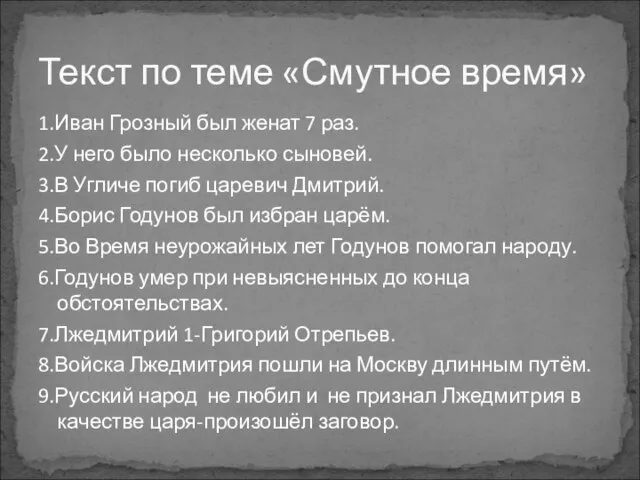 Текст по теме «Смутное время»

1.Иван Грозный был женат 7 раз.

2.У него было несколько сыновей.

3.В Угличе погиб царевич Дмитрий.

4.Борис Годунов был избран царём.

5.Во Время неурожайных лет Годунов помогал народу.

6.Годунов умер при невыясненных до конца обстоятельствах.

7.Лжедмитрий 1-Григорий Отрепьев.

8.Войска Лжедмитрия пошли на Москву длинным путём.

9.Русский народ не любил и не признал Лжедмитрия в качестве царя-произошёл заговор.